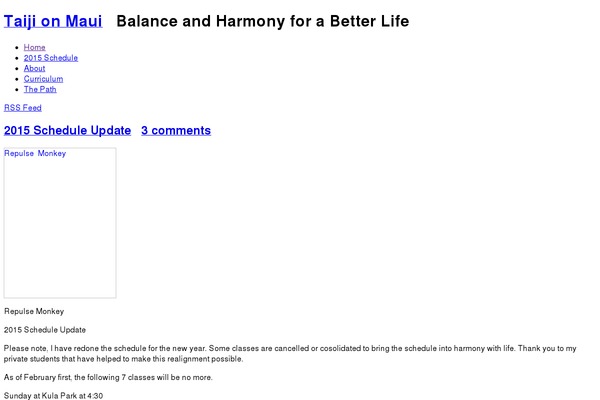 Taiji on Maui Balance and Harmony for a Better Life

- Home
- 2015 Schedule
- About
- Curriculum
- The Path

RSS Feed

2015 Schedule Update 3 comments

Repulse Monkey

Repulse Monkey

2015 Schedule Update

Please note, I have redone the schedule for the new year. Some classes are cancelled or cosolidated to bring the schedule into harmony with life. Thank you to my private students that have helped to make this realignment possible.

As of February first, the following 7 classes will be no more.

Sunday at Kula Park at 4:30